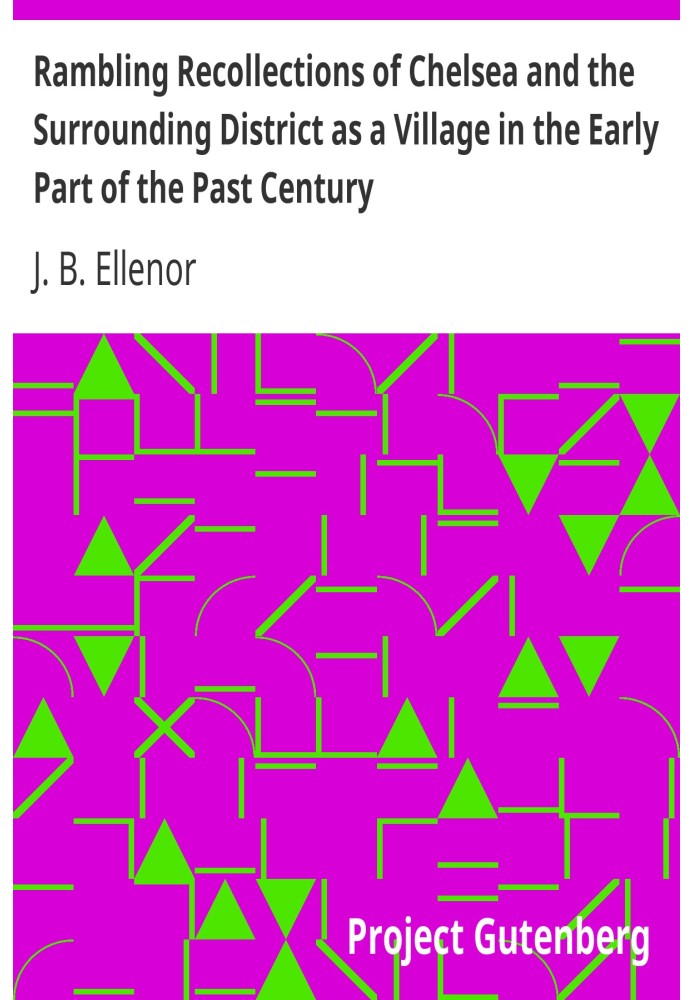 Rambling Recollections of Chelsea and the Surrounding District as a Village in the Early Part of the Past Century

J. B. Ellenor

Project Gutenberg